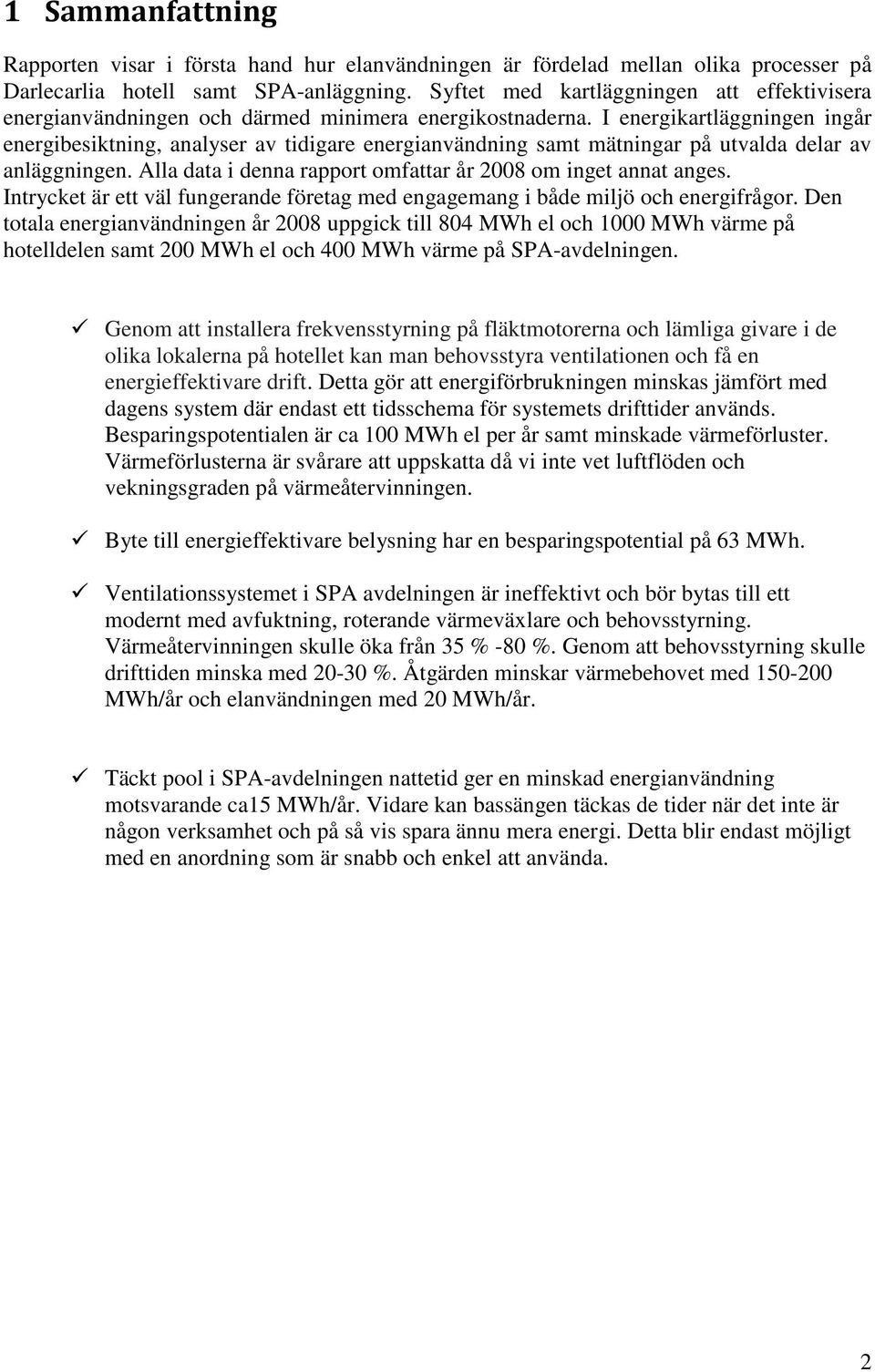 1 Sammanfattning

Rapporten visar i första hand hur elanvändningen är fördelad mellan olika processer på Darlecarlia hotell samt SPA-anläggning. Syftet med kartläggningen att effektivisera energianvändningen och därmed minimera energikostnaderna. I energikartläggningen ingår energibesiktning, analyser av tidigare energianvändning samt mätningar på utvalda delar av anläggningen. Alla data i denna rapport omfattar år 2008 om inget annat anges. Intrycket är ett väl fungerande företag med engagemang i både miljö och energifrågor. Den totala energianvändningen år 2008 uppgick till 804 MWh el och 1000 MWh värme på hotelldelen samt 200 MWh el och 400 MWh värme på SPA-avdelningen.

✓ Genom att installera frekvensstyrning på fläktmotorerna och lämliga givare i de olika lokalerna på hotellet kan man behovsstyra ventilationen och få en energieffektivare drift. Detta gör att energiförbrukningen minskas jämfört med dagens system där endast ett tidsschema för systemets drifttider används. Besparingspotentialen är ca 100 MWh el per år samt minskade värmeförluster. Värmeförlusterna är svårare att uppskatta då vi inte vet luftflöden och vekningsgraden på värmeåtervinningen.

✓ Byte till energieffektivare belysning har en besparingspotential på 63 MWh.

✓ Ventilationssystemet i SPA avdelningen är ineffektivt och bör bytas till ett modernt med avfuktning, roterande värmeväxlare och behovsstyrning. Värmeåtervinningen skulle öka från 35 % -80 %. Genom att behovsstyrning skulle drifttiden minska med 20-30 %. Åtgärden minskar värmebehovet med 150-200 MWh/år och elanvändningen med 20 MWh/år.

✓ Täckt pool i SPA-avdelningen nattetid ger en minskad energianvändning motsvarande ca15 MWh/år. Vidare kan bassängen täckas de tider när det inte är någon verksamhet och på så vis spara ännu mera energi. Detta blir endast möjligt med en anordning som är snabb och enkel att använda.

2